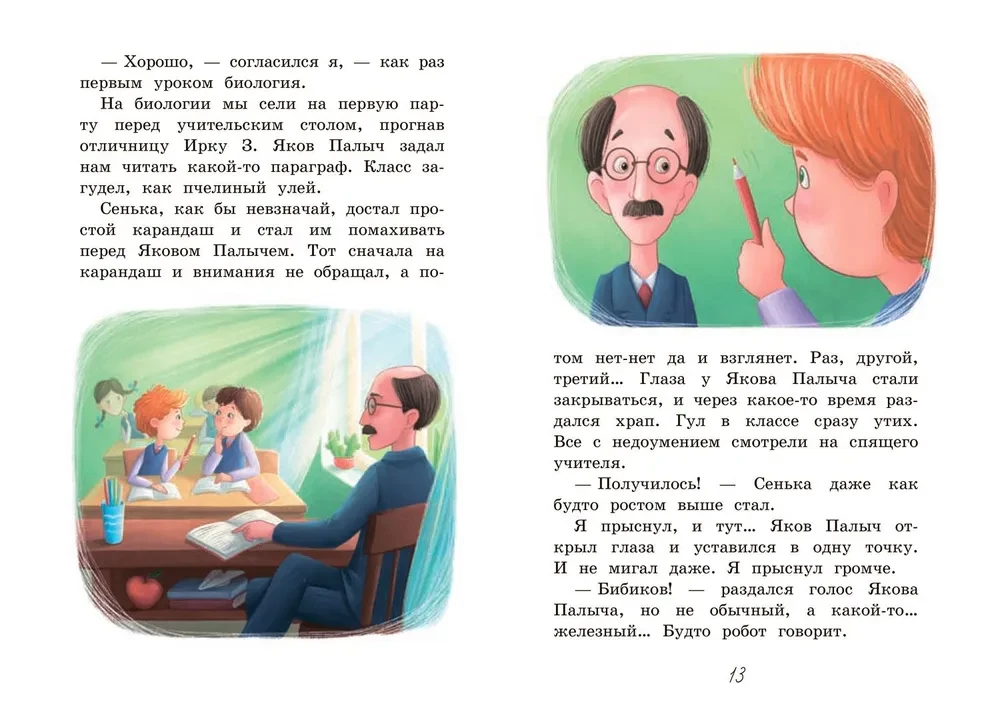 — Хорошо, — согласился я, — как раз первым уроком биология.

На биологии мы сели на первую парту перед учительским столом, прогнав отличницу Ирку З. Яков Палыч задал нам читать какой-то параграф. Класс загудел, как пчелиный улей.

Сенька, как бы невзначай, достал простой карандаш и стал им помахивать перед Яковом Палычем. Тот сначала на карандаш и внимания не обращал, а потом нет-нет да и взглянет. Раз, другой, третий… Глаза у Якова Палыча стали закрываться, и через какое-то время раздался храп. Гул в классе сразу утих. Все с недоумением смотрели на спящего учителя.

— Получилось! — Сенька даже как будто ростом выше стал.

Я прыснул, и тут… Яков Палыч открыл глаза и уставился в одну точку. И не мигал даже. Я прыснул громче.

— Бибиков! — раздался голос Якова Палыча, но не обычный, а какой-то… железный… Будто робот говорит.

13